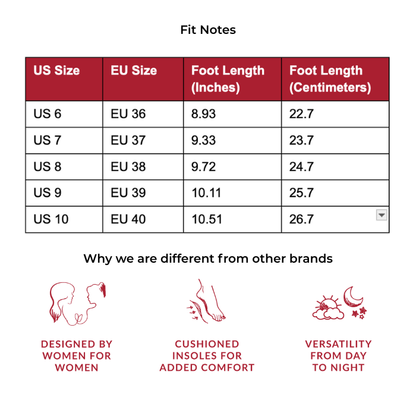 Fit Notes

| US Size | EU Size | Foot Length (Inches) | Foot Length (Centimeters) |
|---|---|---|---|
| US 6 | EU 36 | 8.93 | 22.7 |
| US 7 | EU 37 | 9.33 | 23.7 |
| US 8 | EU 38 | 9.72 | 24.7 |
| US 9 | EU 39 | 10.11 | 25.7 |
| US 10 | EU 40 | 10.51 | 26.7 |

Why we are different from other brands

DESIGNED BY WOMEN FOR WOMEN

CUSHIONED INSOLES FOR ADDED COMFORT

VERSATILITY FROM DAY TO NIGHT